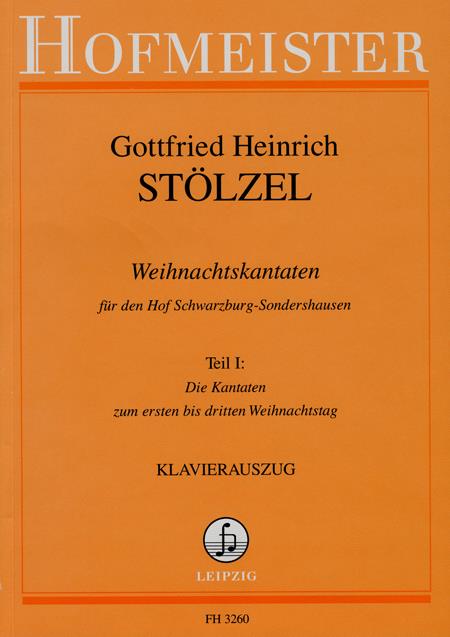 HOFMEISTER

Gottfried Heinrich
STÖLZEL

Weihnachtskantaten
für den Hof Schwarzburg-Sondershausen

Teil I:
Die Kantaten
zum ersten bis dritten Weihnachtstag

KLAVIERAUSZUG

LEIPZIG

FH 3260